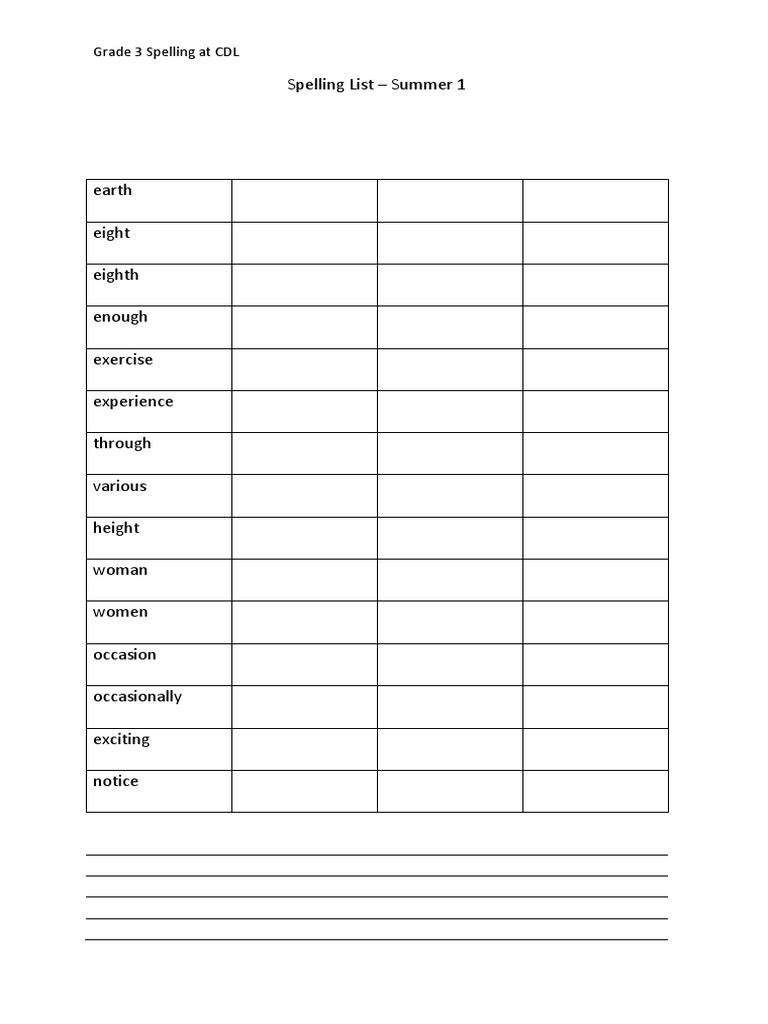 Grade 3 Spelling at CDL

Spelling List – Summer 1

| earth | | | |
|---|---|---|---|
| eight | | | |
| eighth | | | |
| enough | | | |
| exercise | | | |
| experience | | | |
| through | | | |
| various | | | |
| height | | | |
| woman | | | |
| women | | | |
| occasion | | | |
| occasionally | | | |
| exciting | | | |
| notice | | | |

____
____
____
____
____